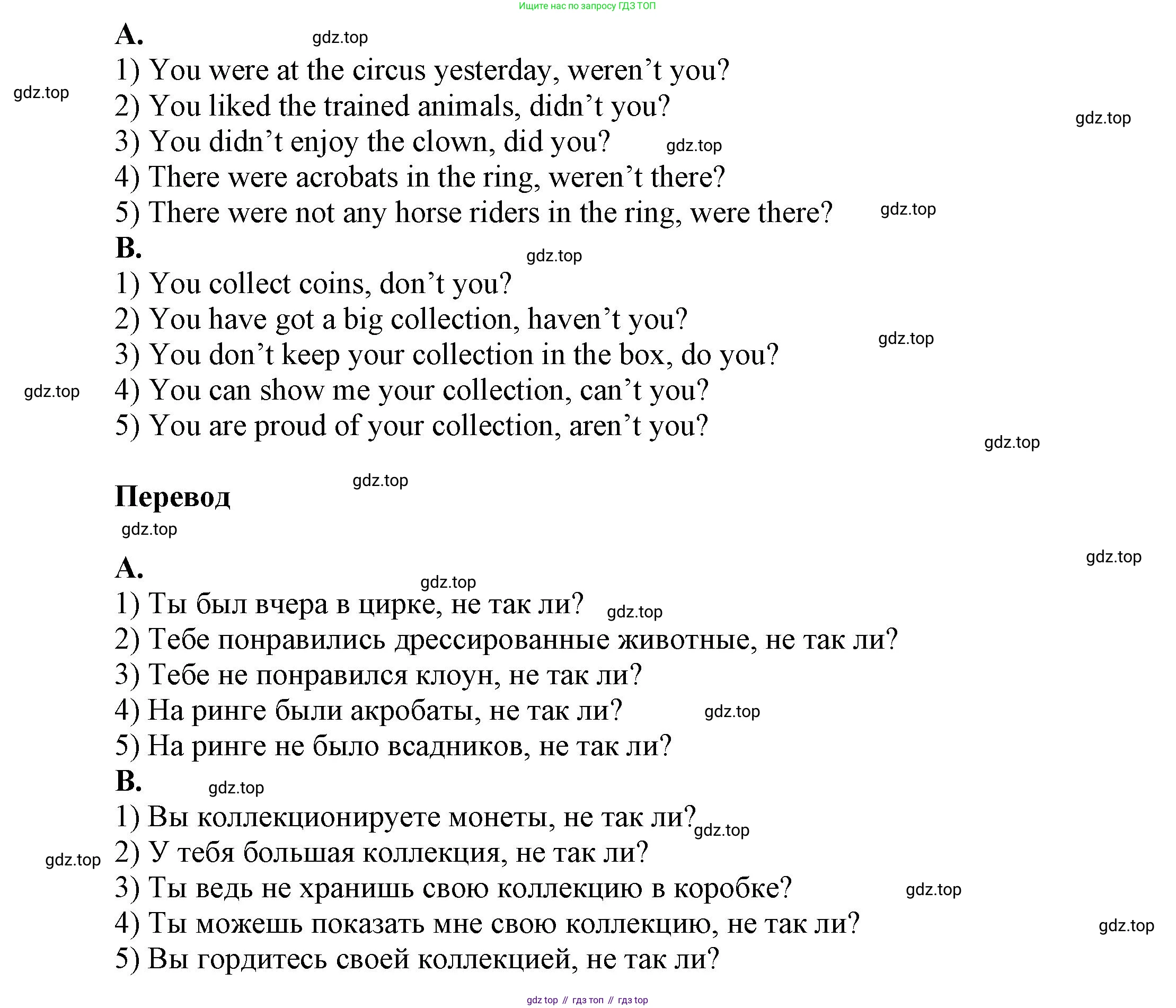 Ищите нас по запросу ГДЗ ТОП

A. gdz.top
1) You were at the circus yesterday, weren’t you?
gdz.top
2) You liked the trained animals, didn’t you?
gdz.top
3) You didn’t enjoy the clown, did you? gdz.top
4) There were acrobats in the ring, weren’t there?
5) There were not any horse riders in the ring, were there? gdz.top
B. gdz.top
1) You collect coins, don’t you?
2) You have got a big collection, haven’t you?
gdz.top
3) You don’t keep your collection in the box, do you?
gdz.top
4) You can show me your collection, can’t you?
5) You are proud of your collection, aren’t you?
gdz.top

gdz.top
Перевод
gdz.top
gdz.top
A.
gdz.top
1) Ты был вчера в цирке, не так ли? gdz.top
2) Тебе понравились дрессированные животные, не так ли?
3) Тебе не понравился клоун, не так ли?
4) На ринге были акробаты, не так ли? gdz.top
5) На ринге не было всадников, не так ли?
B. gdz.top
1) Вы коллекционируете монеты, не так ли? gdz.top
gdz.top
2) У тебя большая коллекция, не так ли?
3) Ты ведь не хранишь свою коллекцию в коробке? gdz.top
4) Ты можешь показать мне свою коллекцию, не так ли? gdz.top
5) Вы гордитесь своей коллекцией, не так ли?

gdz top // гдз топ // гдз top